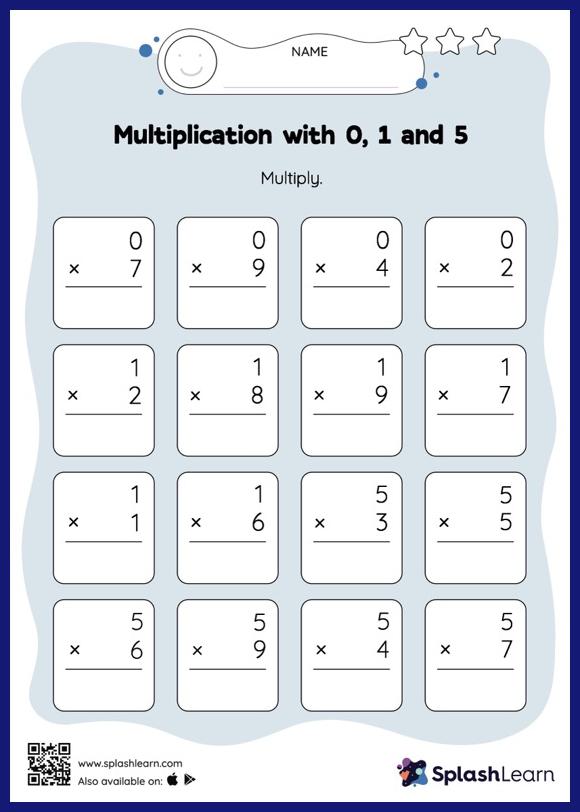 NAME

Multiplication with 0, 1 and 5

Multiply.

$\begin{array}{r} 0 \\ \times\ 7 \\ \hline \end{array}$ $\begin{array}{r} 0 \\ \times\ 9 \\ \hline \end{array}$ $\begin{array}{r} 0 \\ \times\ 4 \\ \hline \end{array}$ $\begin{array}{r} 0 \\ \times\ 2 \\ \hline \end{array}$

$\begin{array}{r} 1 \\ \times\ 2 \\ \hline \end{array}$ $\begin{array}{r} 1 \\ \times\ 8 \\ \hline \end{array}$ $\begin{array}{r} 1 \\ \times\ 9 \\ \hline \end{array}$ $\begin{array}{r} 1 \\ \times\ 7 \\ \hline \end{array}$

$\begin{array}{r} 1 \\ \times\ 1 \\ \hline \end{array}$ $\begin{array}{r} 1 \\ \times\ 6 \\ \hline \end{array}$ $\begin{array}{r} 5 \\ \times\ 3 \\ \hline \end{array}$ $\begin{array}{r} 5 \\ \times\ 5 \\ \hline \end{array}$

$\begin{array}{r} 5 \\ \times\ 6 \\ \hline \end{array}$ $\begin{array}{r} 5 \\ \times\ 9 \\ \hline \end{array}$ $\begin{array}{r} 5 \\ \times\ 4 \\ \hline \end{array}$ $\begin{array}{r} 5 \\ \times\ 7 \\ \hline \end{array}$

www.splashlearn.com
Also available on:

SplashLearn